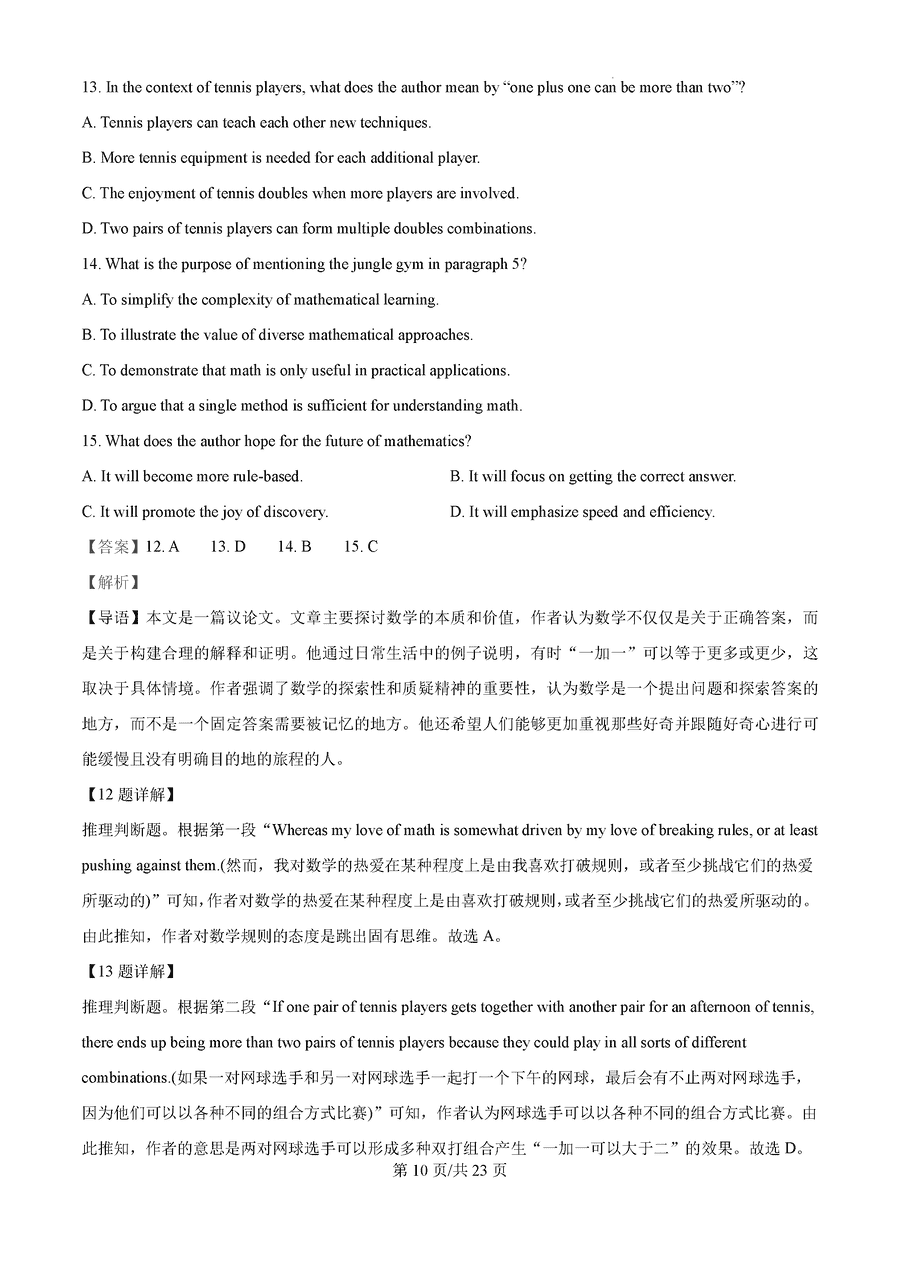 13. In the context of tennis players, what does the author mean by “one plus one can be more than two”?

A. Tennis players can teach each other new techniques.

B. More tennis equipment is needed for each additional player.

C. The enjoyment of tennis doubles when more players are involved.

D. Two pairs of tennis players can form multiple doubles combinations.

14. What is the purpose of mentioning the jungle gym in paragraph 5?

A. To simplify the complexity of mathematical learning.

B. To illustrate the value of diverse mathematical approaches.

C. To demonstrate that math is only useful in practical applications.

D. To argue that a single method is sufficient for understanding math.

15. What does the author hope for the future of mathematics?

A. It will become more rule-based.

B. It will focus on getting the correct answer.

C. It will promote the joy of discovery.

D. It will emphasize speed and efficiency.

【答案】12. A 13. D 14. B 15. C

【解析】

【导语】本文是一篇议论文。文章主要探讨数学的本质和价值，作者认为数学不仅仅是关于正确答案，而是关于构建合理的解释和证明。他通过日常生活中的例子说明，有时“一加一”可以等于更多或更少，这取决于具体情境。作者强调了数学的探索性和质疑精神的重要性，认为数学是一个提出问题和探索答案的地方，而不是一个固定答案需要被记忆的地方。他还希望人们能够更加重视那些好奇并跟随好奇心进行可能缓慢且没有明确目的地的旅程的人。

【12 题详解】

推理判断题。根据第一段“Whereas my love of math is somewhat driven by my love of breaking rules, or at least pushing against them.(然而，我对数学的热爱在某种程度上是由我喜欢打破规则，或者至少挑战它们的热爱所驱动的)”可知，作者对数学的热爱在某种程度上是由喜欢打破规则，或者至少挑战它们的热爱所驱动的。由此推知，作者对数学规则的态度是跳出固有思维。故选 A。

【13 题详解】

推理判断题。根据第二段“If one pair of tennis players gets together with another pair for an afternoon of tennis, there ends up being more than two pairs of tennis players because they could play in all sorts of different combinations.(如果一对网球选手和另一对网球选手一起打一个下午的网球，最后会有不止两对网球选手，因为他们可以以各种不同的组合方式比赛)”可知，作者认为网球选手可以以各种不同的组合方式比赛。由此推知，作者的意思是两对网球选手可以形成多种双打组合产生“一加一可以大于二”的效果。故选 D。

第 10 页/共 23 页